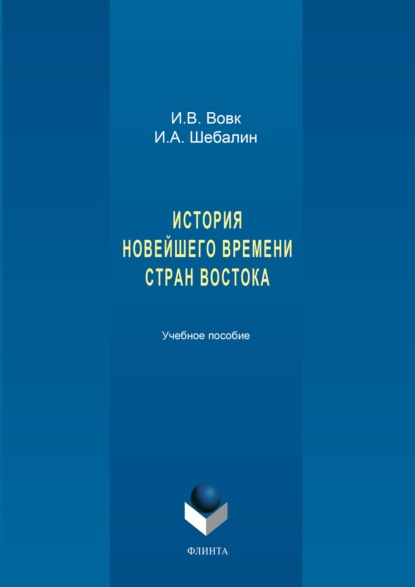 И.В. Вовк
И.А. Шебалин

ИСТОРИЯ
НОВЕЙШЕГО ВРЕМЕНИ
СТРАН ВОСТОКА

Учебное пособие

ФЛИНТА